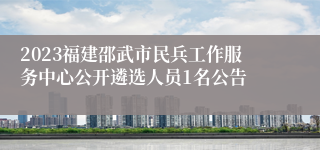 2023福建邵武市民兵工作服务中心公开遴选人员1名公告